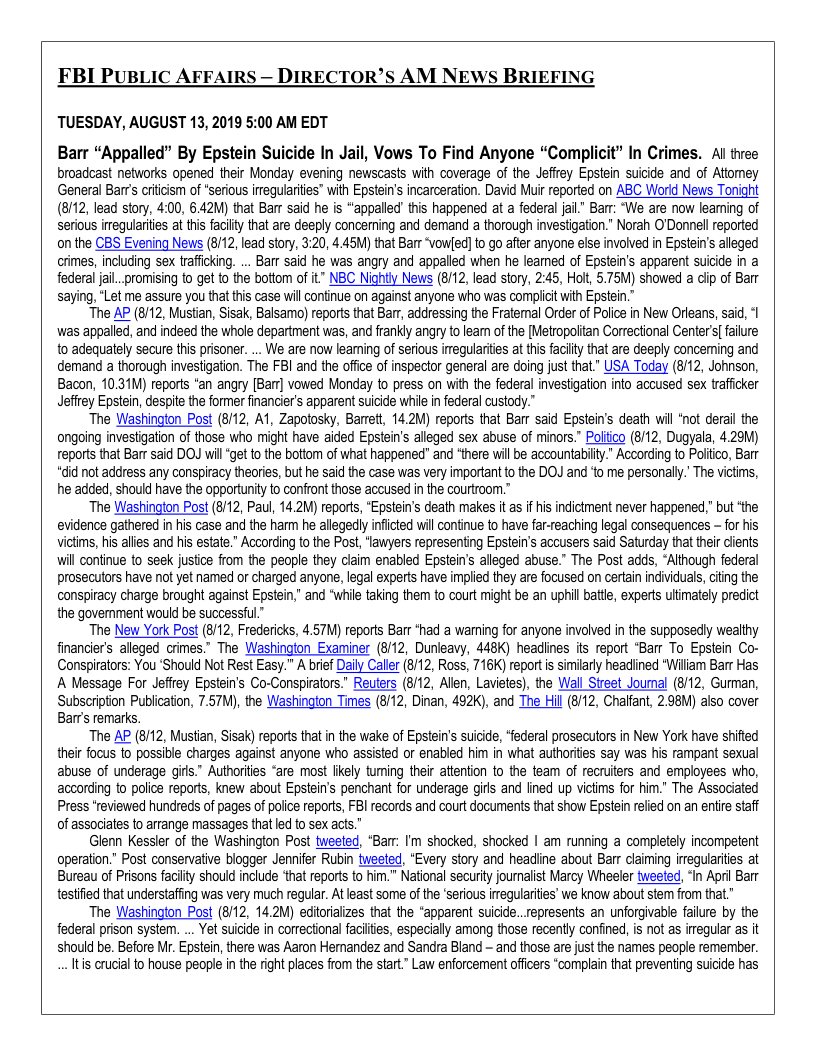 FBI PUBLIC AFFAIRS – DIRECTOR'S AM NEWS BRIEFING

TUESDAY, AUGUST 13, 2019 5:00 AM EDT

Barr "Appalled" By Epstein Suicide In Jail, Vows To Find Anyone "Complicit" In Crimes. All three broadcast networks opened their Monday evening newscasts with coverage of the Jeffrey Epstein suicide and of Attorney General Barr's criticism of "serious irregularities" with Epstein's incarceration. David Muir reported on ABC World News Tonight (8/12, lead story, 4:00, 6.42M) that Barr said he is "'appalled' this happened at a federal jail." Barr: "We are now learning of serious irregularities at this facility that are deeply concerning and demand a thorough investigation." Norah O'Donnell reported on the CBS Evening News (8/12, lead story, 3:20, 4.45M) that Barr "vow[ed] to go after anyone else involved in Epstein's alleged crimes, including sex trafficking. ... Barr said he was angry and appalled when he learned of Epstein's apparent suicide in a federal jail...promising to get to the bottom of it." NBC Nightly News (8/12, lead story, 2:45, Holt, 5.75M) showed a clip of Barr saying, "Let me assure you that this case will continue on against anyone who was complicit with Epstein."

The AP (8/12, Mustian, Sisak, Balsamo) reports that Barr, addressing the Fraternal Order of Police in New Orleans, said, "I was appalled, and indeed the whole department was, and frankly angry to learn of the [Metropolitan Correctional Center's[ failure to adequately secure this prisoner. ... We are now learning of serious irregularities at this facility that are deeply concerning and demand a thorough investigation. The FBI and the office of inspector general are doing just that." USA Today (8/12, Johnson, Bacon, 10.31M) reports "an angry [Barr] vowed Monday to press on with the federal investigation into accused sex trafficker Jeffrey Epstein, despite the former financier's apparent suicide while in federal custody."

The Washington Post (8/12, A1, Zapotosky, Barrett, 14.2M) reports that Barr said Epstein's death will "not derail the ongoing investigation of those who might have aided Epstein's alleged sex abuse of minors." Politico (8/12, Dugyala, 4.29M) reports that Barr said DOJ will "get to the bottom of what happened" and "there will be accountability." According to Politico, Barr "did not address any conspiracy theories, but he said the case was very important to the DOJ and 'to me personally.' The victims, he added, should have the opportunity to confront those accused in the courtroom."

The Washington Post (8/12, Paul, 14.2M) reports, "Epstein's death makes it as if his indictment never happened," but "the evidence gathered in his case and the harm he allegedly inflicted will continue to have far-reaching legal consequences – for his victims, his allies and his estate." According to the Post, "lawyers representing Epstein's accusers said Saturday that their clients will continue to seek justice from the people they claim enabled Epstein's alleged abuse." The Post adds, "Although federal prosecutors have not yet named or charged anyone, legal experts have implied they are focused on certain individuals, citing the conspiracy charge brought against Epstein," and "while taking them to court might be an uphill battle, experts ultimately predict the government would be successful."

The New York Post (8/12, Fredericks, 4.57M) reports Barr "had a warning for anyone involved in the supposedly wealthy financier's alleged crimes." The Washington Examiner (8/12, Dunleavy, 448K) headlines its report "Barr To Epstein Co-Conspirators: You 'Should Not Rest Easy.'" A brief Daily Caller (8/12, Ross, 716K) report is similarly headlined "William Barr Has A Message For Jeffrey Epstein's Co-Conspirators." Reuters (8/12, Allen, Lavietes), the Wall Street Journal (8/12, Gurman, Subscription Publication, 7.57M), the Washington Times (8/12, Dinan, 492K), and The Hill (8/12, Chalfant, 2.98M) also cover Barr's remarks.

The AP (8/12, Mustian, Sisak) reports that in the wake of Epstein's suicide, "federal prosecutors in New York have shifted their focus to possible charges against anyone who assisted or enabled him in what authorities say was his rampant sexual abuse of underage girls." Authorities "are most likely turning their attention to the team of recruiters and employees who, according to police reports, knew about Epstein's penchant for underage girls and lined up victims for him." The Associated Press "reviewed hundreds of pages of police reports, FBI records and court documents that show Epstein relied on an entire staff of associates to arrange massages that led to sex acts."

Glenn Kessler of the Washington Post tweeted, "Barr: I'm shocked, shocked I am running a completely incompetent operation." Post conservative blogger Jennifer Rubin tweeted, "Every story and headline about Barr claiming irregularities at Bureau of Prisons facility should include 'that reports to him.'" National security journalist Marcy Wheeler tweeted, "In April Barr testified that understaffing was very much regular. At least some of the 'serious irregularities' we know about stem from that."

The Washington Post (8/12, 14.2M) editorializes that the "apparent suicide...represents an unforgivable failure by the federal prison system. ... Yet suicide in correctional facilities, especially among those recently confined, is not as irregular as it should be. Before Mr. Epstein, there was Aaron Hernandez and Sandra Bland – and those are just the names people remember. ... It is crucial to house people in the right places from the start." Law enforcement officers "complain that preventing suicide has